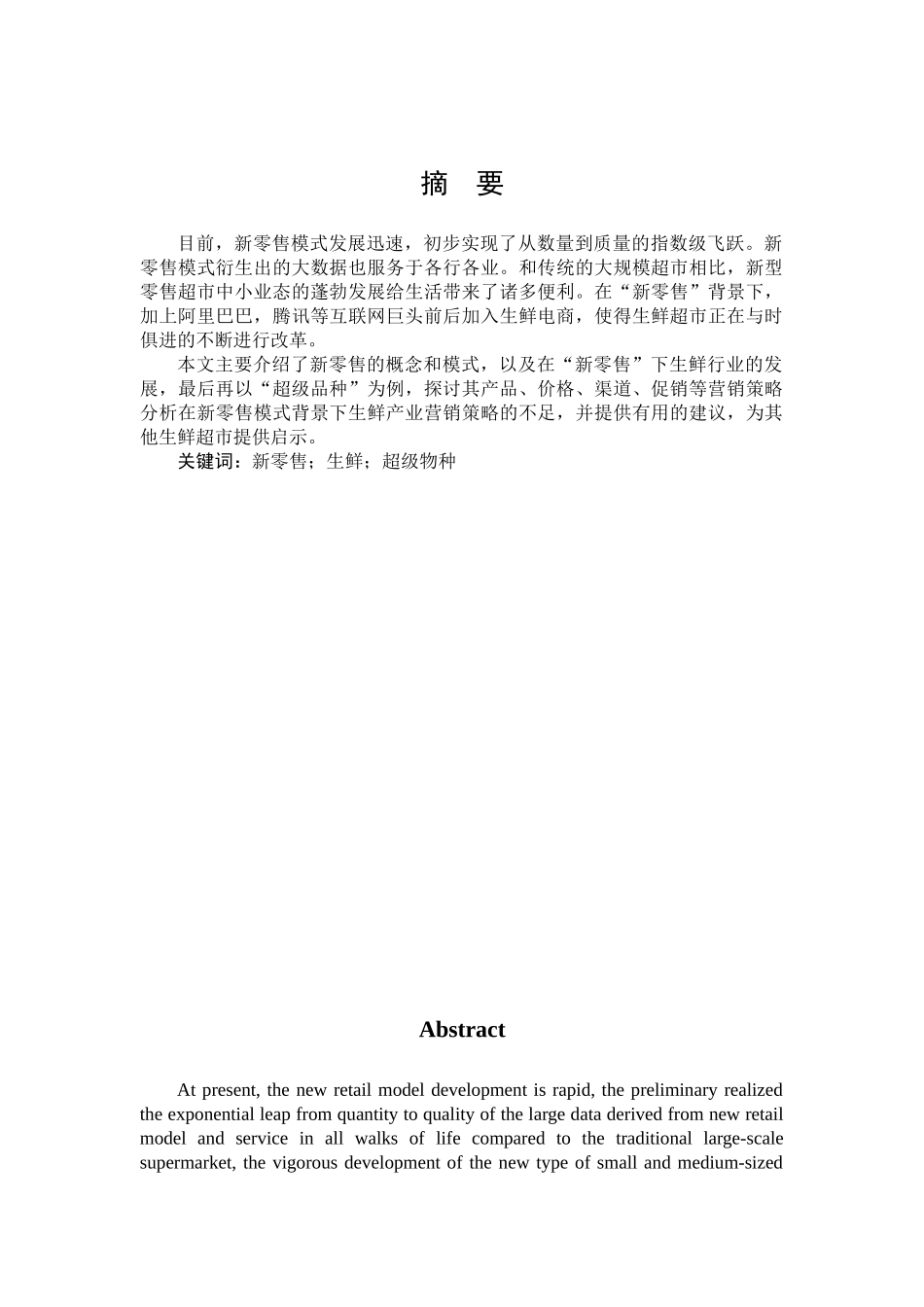 摘　要

目前，新零售模式发展迅速，初步实现了从数量到质量的指数级飞跃。新零售模式衍生出的大数据也服务于各行各业。和传统的大规模超市相比，新型零售超市中小业态的蓬勃发展给生活带来了诸多便利。在“新零售”背景下，加上阿里巴巴，腾讯等互联网巨头前后加入生鲜电商，使得生鲜超市正在与时俱进的不断进行改革。

本文主要介绍了新零售的概念和模式，以及在“新零售”下生鲜行业的发展，最后再以“超级品种”为例，探讨其产品、价格、渠道、促销等营销策略分析在新零售模式背景下生鲜产业营销策略的不足，并提供有用的建议，为其他生鲜超市提供启示。

关键词：新零售；生鲜；超级物种

Abstract

At present, the new retail model development is rapid, the preliminary realized the exponential leap from quantity to quality of the large data derived from new retail model and service in all walks of life compared to the traditional large-scale supermarket, the vigorous development of the new type of small and medium-sized